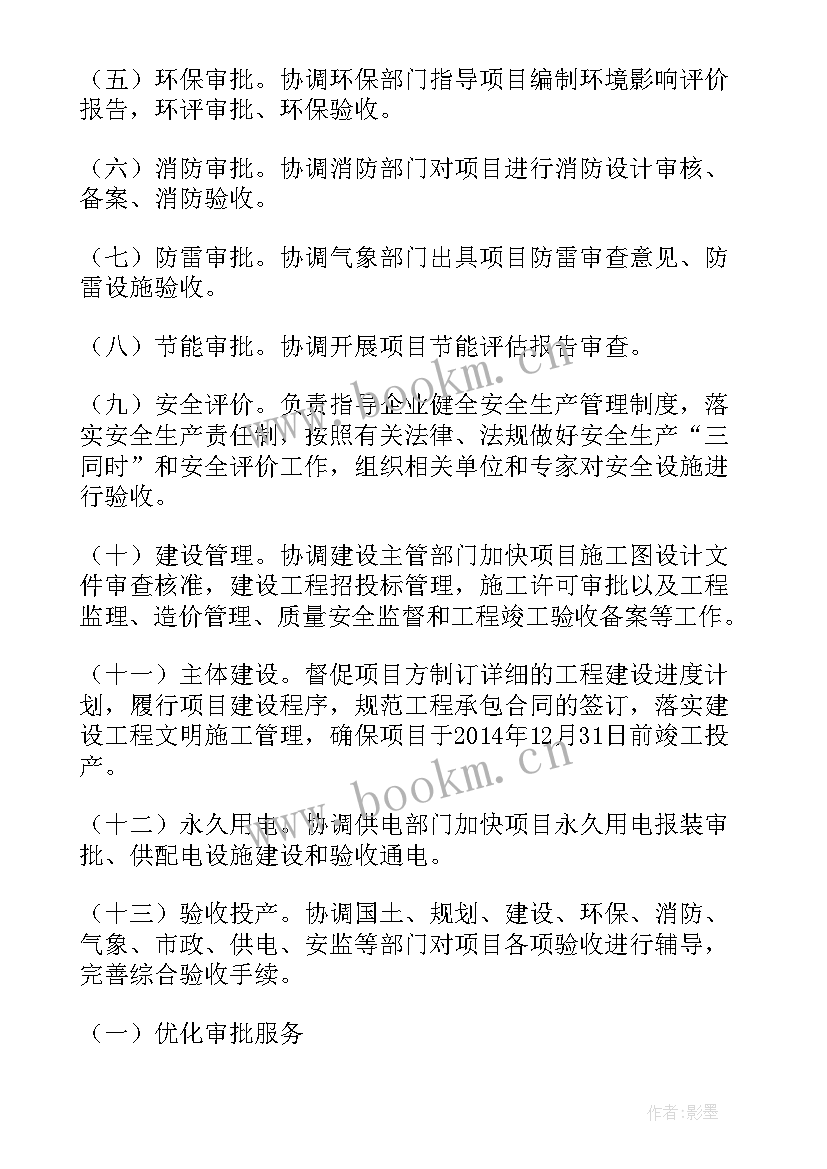 （五）环保审批。协调环保部门指导项目编制环境影响评价报告，环评审批、环保验收。

（六）消防审批。协调消防部门对项目进行消防设计审核、备案、消防验收。

（七）防雷审批。协调气象部门出具项目防雷审查意见、防雷设施验收。

（八）节能审批。协调开展项目节能评估报告审查。

（九）安全评价。负责指导企业健全安全生产管理制度，落实安全生产责任制，按照有关法律、法规做好安全生产“三同时”和安全评价工作，组织相关单位和专家对安全设施进行验收。

（十）建设管理。协调建设主管部门加快项目施工图设计文件审查核准，建设工程招投标管理，施工许可审批以及工程监理、造价管理、质量安全监督和工程竣工验收备案等工作。

（十一）主体建设。督促项目方制订详细的工程建设进度计划，履行项目建设程序，规范工程承包合同的签订，落实建设工程文明施工管理，确保项目于2014年12月31日前竣工投产。

（十二）永久用电。协调供电部门加快项目永久用电报装审批、供配电设施建设和验收通电。

（十三）验收投产。协调国土、规划、建设、环保、消防、气象、市政、供电、安监等部门对项目各项验收进行辅导，完善综合验收手续。

（一）优化审批服务

www.bookm.cn

www.bookm.cn

作者:影墨